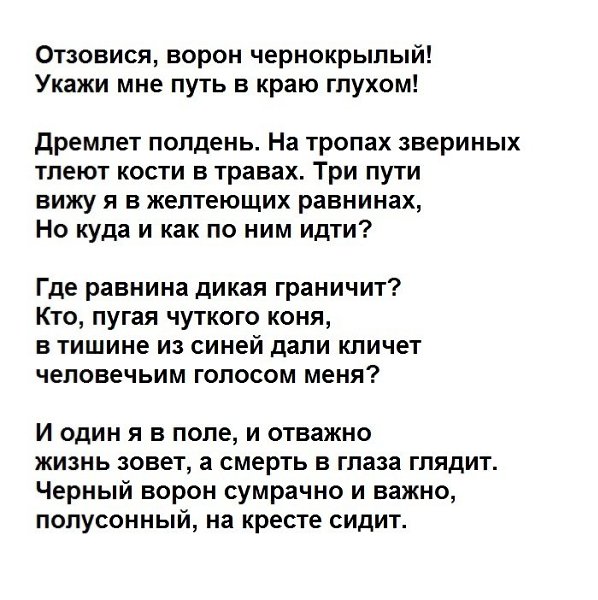 Отзовися, ворон чернокрылый!
Укажи мне путь в краю глухом!

Дремлет полдень. На тропах звериных
тлеют кости в травах. Три пути
вижу я в желтеющих равнинах,
Но куда и как по ним идти?

Где равнина дикая граничит?
Кто, пугая чуткого коня,
в тишине из синей дали кличет
человечьим голосом меня?

И один я в поле, и отважно
жизнь зовет, а смерть в глаза глядит.
Черный ворон сумрачно и важно,
полусонный, на кресте сидит.